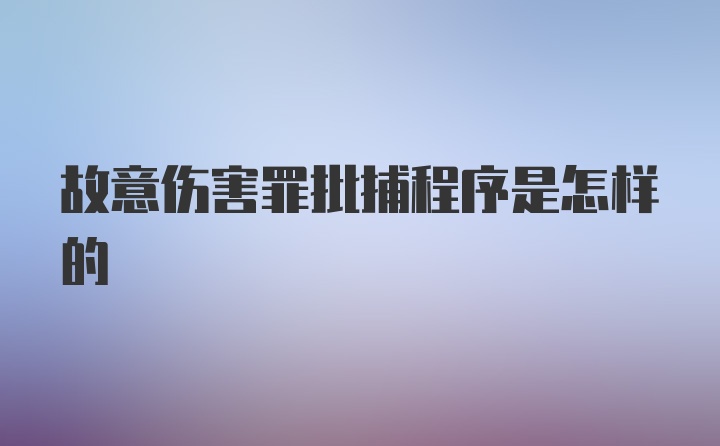 故意伤害罪批捕程序是怎样的